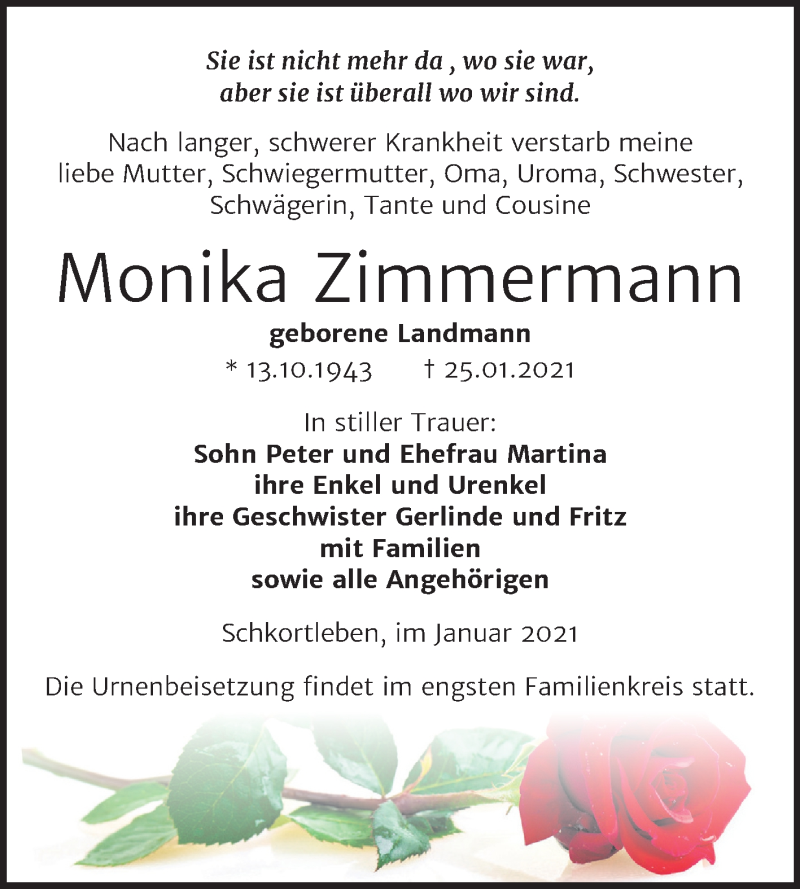 Sie ist nicht mehr da , wo sie war,
aber sie ist überall wo wir sind.

Nach langer, schwerer Krankheit verstarb meine liebe Mutter, Schwiegermutter, Oma, Uroma, Schwester, Schwägerin, Tante und Cousine

Monika Zimmermann

geborene Landmann

* 13.10.1943 † 25.01.2021

In stiller Trauer:
Sohn Peter und Ehefrau Martina
ihre Enkel und Urenkel
ihre Geschwister Gerlinde und Fritz
mit Familien
sowie alle Angehörigen

Schkortleben, im Januar 2021

Die Urnenbeisetzung findet im engsten Familienkreis statt.